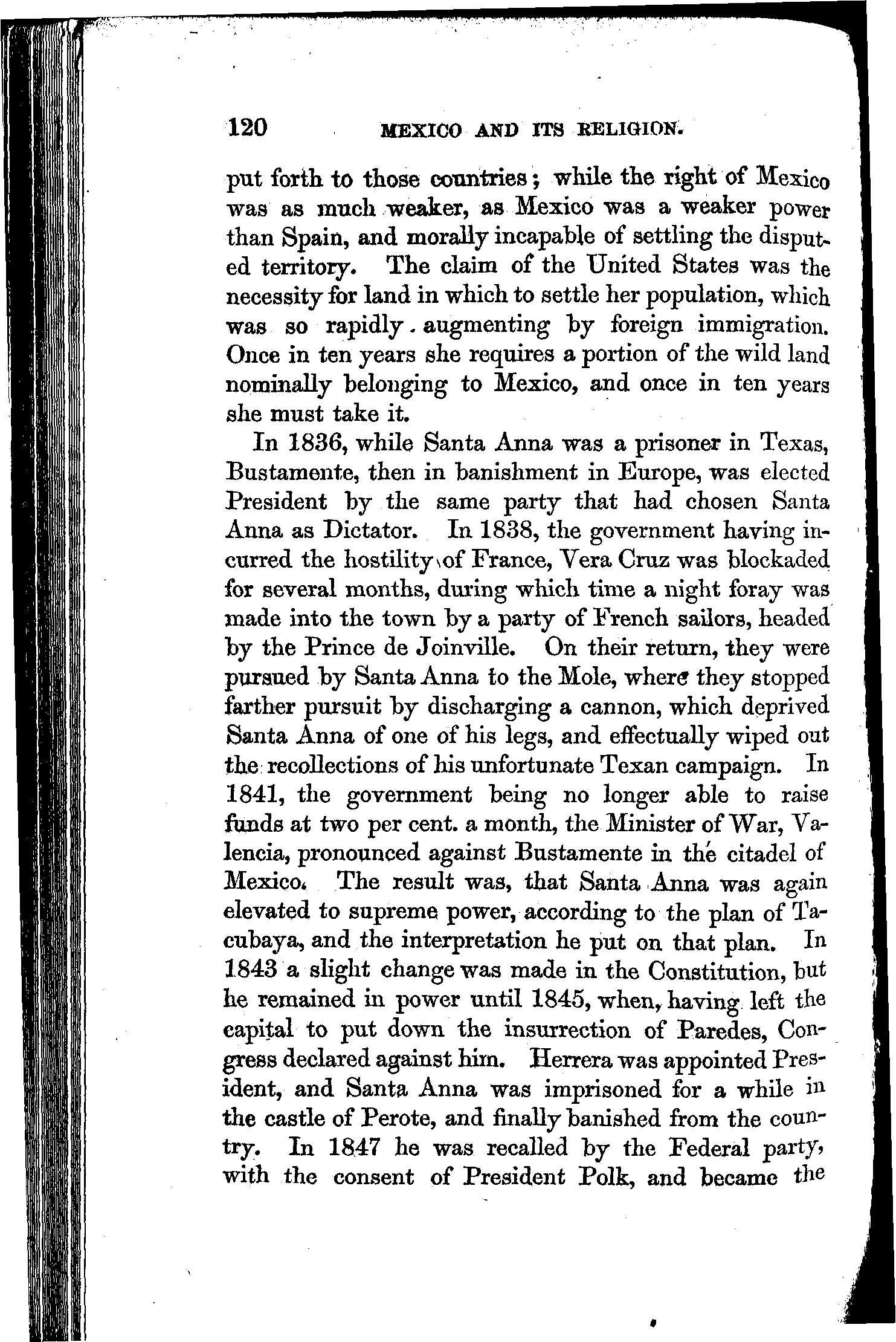 120 MEXICO AND ITS RELIGION.

put forth to those countries; while the right of Mexico was as much weaker, as Mexico was a weaker power than Spain, and morally incapable of settling the disputed territory. The claim of the United States was the necessity for land in which to settle her population, which was so rapidly augmenting by foreign immigration. Once in ten years she requires a portion of the wild land nominally belonging to Mexico, and once in ten years she must take it.

In 1836, while Santa Anna was a prisoner in Texas, Bustamente, then in banishment in Europe, was elected President by the same party that had chosen Santa Anna as Dictator. In 1838, the government having incurred the hostility of France, Vera Cruz was blockaded for several months, during which time a night foray was made into the town by a party of French sailors, headed by the Prince de Joinville. On their return, they were pursued by Santa Anna to the Mole, where they stopped farther pursuit by discharging a cannon, which deprived Santa Anna of one of his legs, and effectually wiped out the recollections of his unfortunate Texan campaign. In 1841, the government being no longer able to raise funds at two per cent. a month, the Minister of War, Valencia, pronounced against Bustamente in the citadel of Mexico. The result was, that Santa Anna was again elevated to supreme power, according to the plan of Tacubaya, and the interpretation he put on that plan. In 1843 a slight change was made in the Constitution, but he remained in power until 1845, when, having left the capital to put down the insurrection of Paredes, Congress declared against him. Herrera was appointed President, and Santa Anna was imprisoned for a while in the castle of Perote, and finally banished from the country. In 1847 he was recalled by the Federal party, with the consent of President Polk, and became the